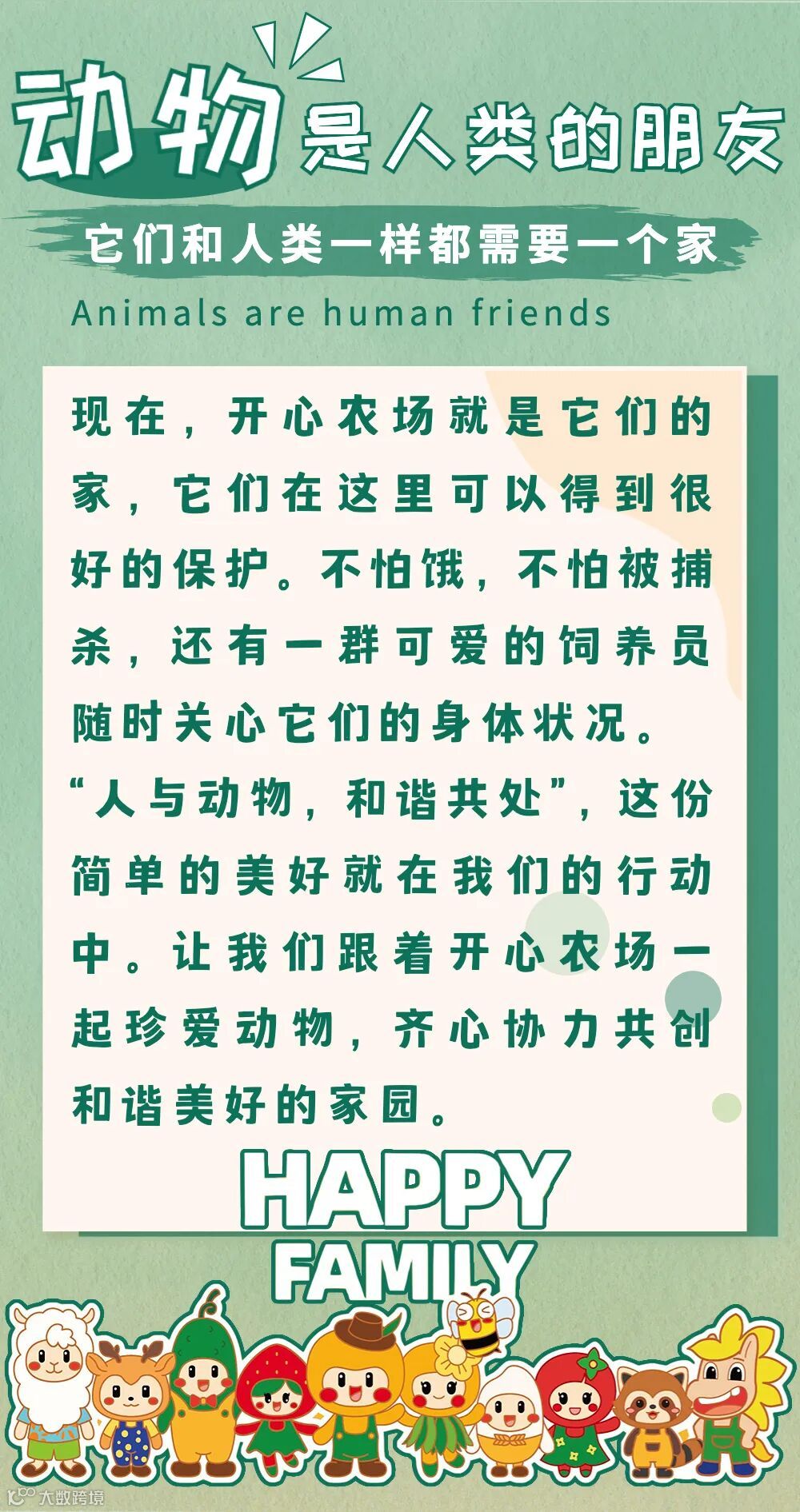 动物是人类的朋友

它们和人类一样都需要一个家

Animals are human friends

现在，开心农场就是它们的家，它们在这里可以得到很好的保护。不怕饿，不怕被捕杀，还有一群可爱的饲养员随时关心它们的身体状况。“人与动物，和谐共处”，这份简单的美好就在我们的行动中。让我们跟着开心农场一起珍爱动物，齐心协力共创和谐美好的家园。

HAPPY
FAMILY

大数跨境